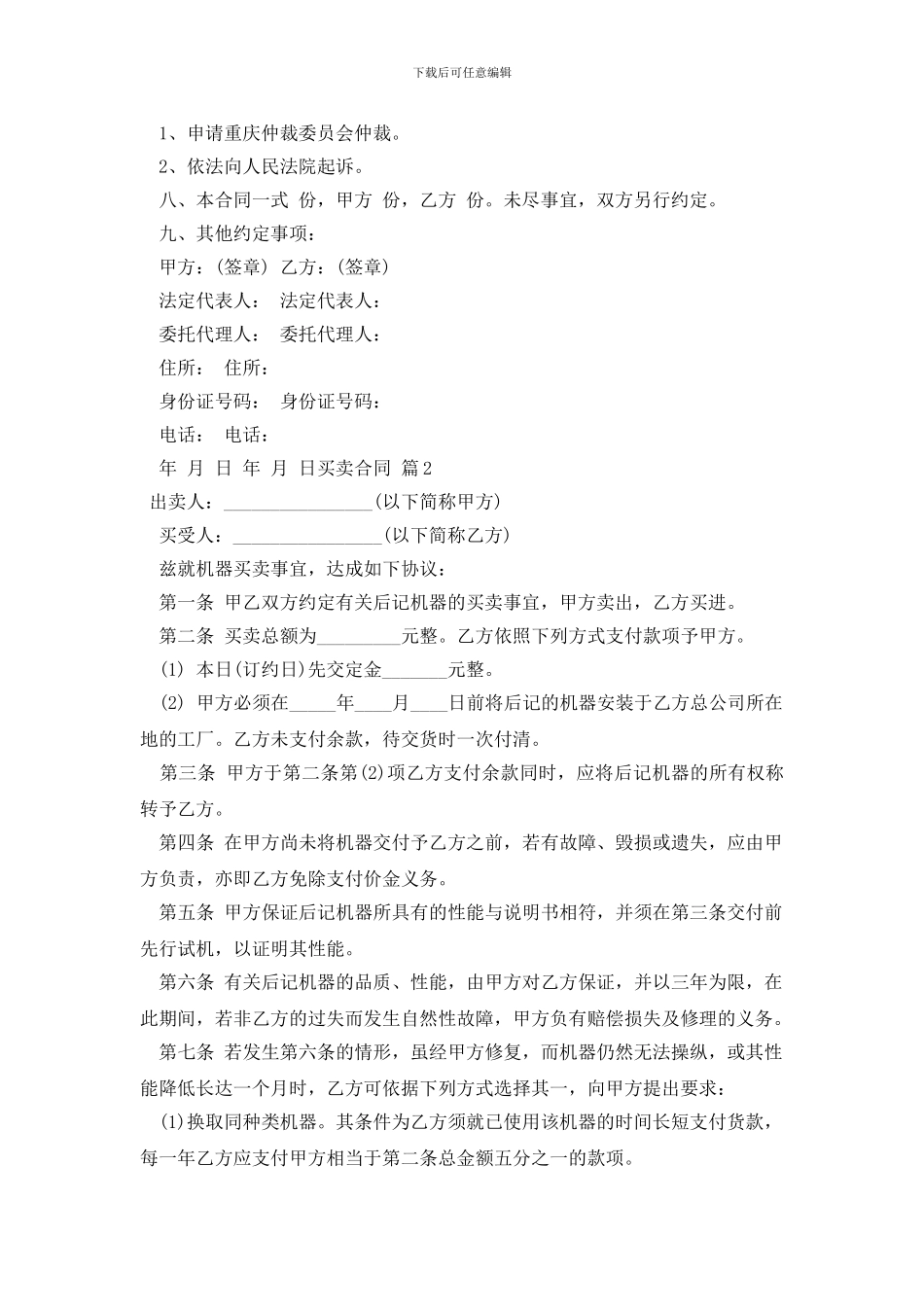 下载后可任意编辑

1、申请重庆仲裁委员会仲裁。

2、依法向人民法院起诉。

八、本合同一式 份，甲方 份，乙方 份。未尽事宜，双方另行约定。

九、其他约定事项：

甲方：(签章) 乙方：(签章)

法定代表人： 法定代表人：

委托代理人： 委托代理人：

住所： 住所：

身份证号码： 身份证号码：

电话： 电话：

年 月 日 年 月 日买卖合同 篇2

出卖人：________________(以下简称甲方)

买受人：________________(以下简称乙方)

兹就机器买卖事宜，达成如下协议：

第一条 甲乙双方约定有关后记机器的买卖事宜，甲方卖出，乙方买进。

第二条 买卖总额为_________元整。乙方依照下列方式支付款项予甲方。

(1) 本日(订约日)先交定金_______元整。

(2) 甲方必须在_____年____月____日前将后记的机器安装于乙方总公司所在地的工厂。乙方未支付余款，待交货时一次付清。

第三条 甲方于第二条第(2)项乙方支付余款同时，应将后记机器的所有权称转予乙方。

第四条 在甲方尚未将机器交付予乙方之前，若有故障、毁损或遗失，应由甲方负责，亦即乙方免除支付价金义务。

第五条 甲方保证后记机器所具有的性能与说明书相符，并须在第三条交付前先行试机，以证明其性能。

第六条 有关后记机器的品质、性能，由甲方对乙方保证，并以三年为限，在此期间，若非乙方的过失而发生自然性故障，甲方负有赔偿损失及修理的义务。

第七条 若发生第六条的情形，虽经甲方修复，而机器仍然无法操纵，或其性能降低长达一个月时，乙方可依据下列方式选择其一，向甲方提出要求：

(1)换取同种类机器。其条件为乙方须就已使用该机器的时间长短支付货款，每一年乙方应支付甲方相当于第二条总金额五分之一的款项。